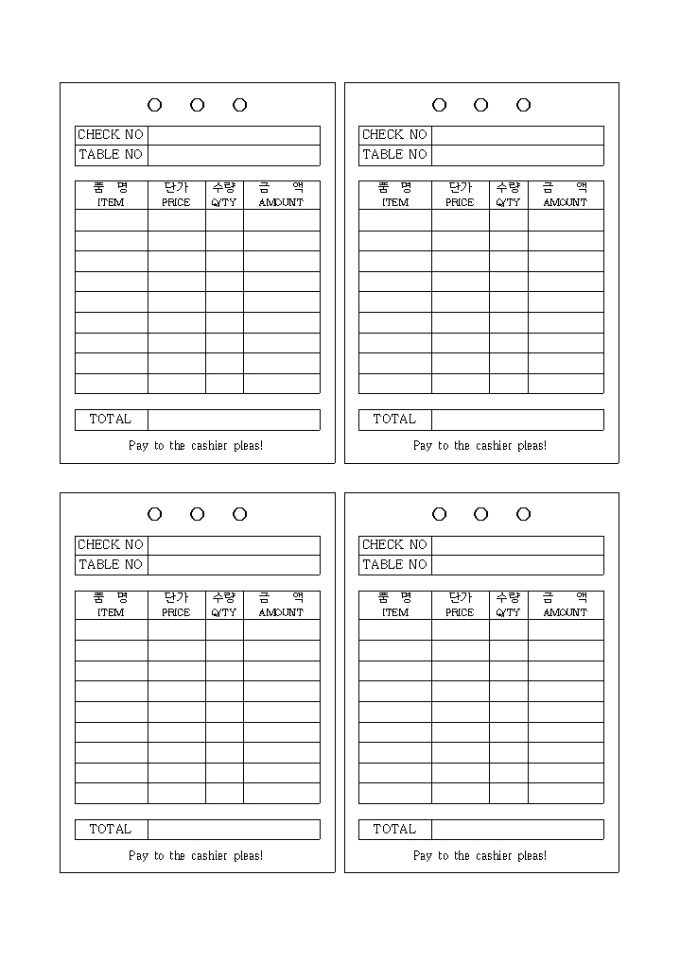 ○ ○ ○

| CHECK NO | |
|---|---|
| TABLE NO | |

| 품 명 ITEM | 단가 PRICE | 수량 Q/TY | 금 액 AMOUNT |
|---|---|---|---|
| | | | |
| | | | |
| | | | |
| | | | |
| | | | |
| | | | |
| | | | |
| | | | |
| | | | |

| TOTAL | |
|---|---|

Pay to the cashier pleas!

○ ○ ○

| CHECK NO | |
|---|---|
| TABLE NO | |

| 품 명 ITEM | 단가 PRICE | 수량 Q/TY | 금 액 AMOUNT |
|---|---|---|---|
| | | | |
| | | | |
| | | | |
| | | | |
| | | | |
| | | | |
| | | | |
| | | | |
| | | | |

| TOTAL | |
|---|---|

Pay to the cashier pleas!

○ ○ ○

| CHECK NO | |
|---|---|
| TABLE NO | |

| 품 명 ITEM | 단가 PRICE | 수량 Q/TY | 금 액 AMOUNT |
|---|---|---|---|
| | | | |
| | | | |
| | | | |
| | | | |
| | | | |
| | | | |
| | | | |
| | | | |
| | | | |

| TOTAL | |
|---|---|

Pay to the cashier pleas!

○ ○ ○

| CHECK NO | |
|---|---|
| TABLE NO | |

| 품 명 ITEM | 단가 PRICE | 수량 Q/TY | 금 액 AMOUNT |
|---|---|---|---|
| | | | |
| | | | |
| | | | |
| | | | |
| | | | |
| | | | |
| | | | |
| | | | |
| | | | |

| TOTAL | |
|---|---|

Pay to the cashier pleas!